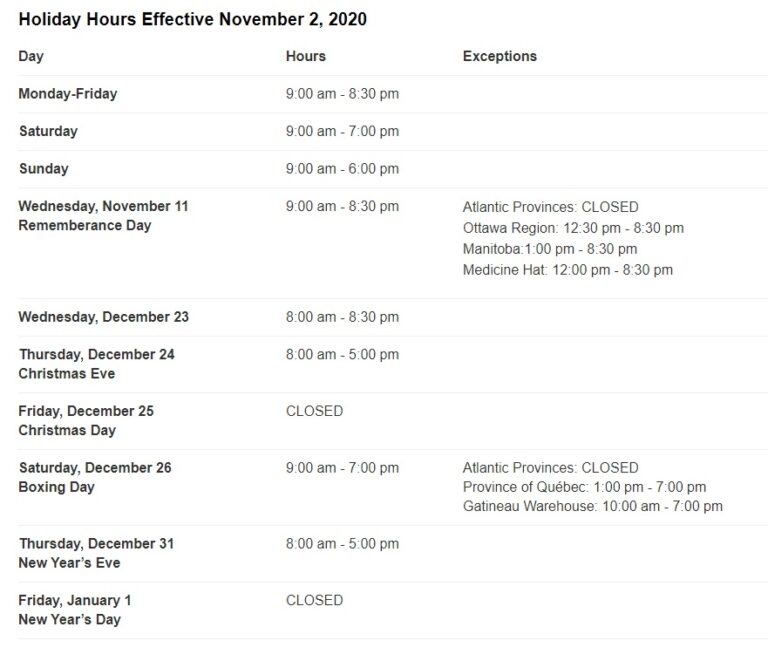 Holiday Hours Effective November 2, 2020

| Day | Hours | Exceptions |
|---|---|---|
| Monday-Friday | 9:00 am - 8:30 pm | |
| Saturday | 9:00 am - 7:00 pm | |
| Sunday | 9:00 am - 6:00 pm | |
| Wednesday, November 11 Rememberance Day | 9:00 am - 8:30 pm | Atlantic Provinces: CLOSED Ottawa Region: 12:30 pm - 8:30 pm Manitoba:1:00 pm - 8:30 pm Medicine Hat: 12:00 pm - 8:30 pm |
| Wednesday, December 23 | 8:00 am - 8:30 pm | |
| Thursday, December 24 Christmas Eve | 8:00 am - 5:00 pm | |
| Friday, December 25 Christmas Day | CLOSED | |
| Saturday, December 26 Boxing Day | 9:00 am - 7:00 pm | Atlantic Provinces: CLOSED Province of Québec: 1:00 pm - 7:00 pm Gatineau Warehouse: 10:00 am - 7:00 pm |
| Thursday, December 31 New Year's Eve | 8:00 am - 5:00 pm | |
| Friday, January 1 New Year's Day | CLOSED | |